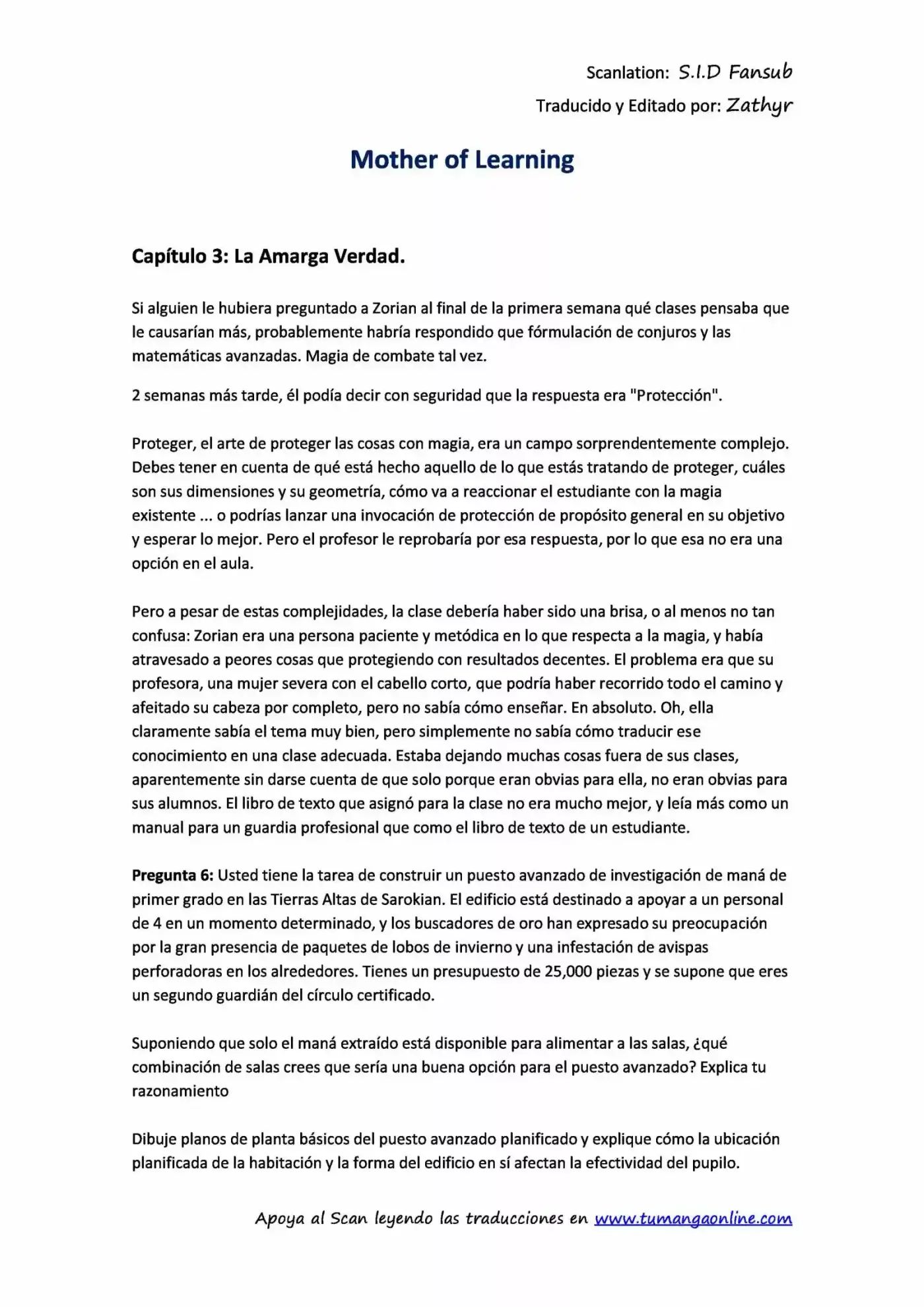 Scanlation: S.I.D Fansub
Traducido y Editado por: Zathyr

Mother of Learning

Capítulo 3: La Amarga Verdad.

Si alguien le hubiera preguntado a Zorian al final de la primera semana qué clases pensaba que le causarían más, probablemente habría respondido que fórmulación de conjuros y las matemáticas avanzadas. Magia de combate tal vez.

2 semanas más tarde, él podía decir con seguridad que la respuesta era "Protección".

Proteger, el arte de proteger las cosas con magia, era un campo sorprendentemente complejo. Debes tener en cuenta de qué está hecho aquello de lo que estás tratando de proteger, cuáles son sus dimensiones y su geometría, cómo va a reaccionar el estudiante con la magia existente ... o podrías lanzar una invocación de protección de propósito general en su objetivo y esperar lo mejor. Pero el profesor le reprobaría por esa respuesta, por lo que esa no era una opción en el aula.

Pero a pesar de estas complejidades, la clase debería haber sido una brisa, o al menos no tan confusa: Zorian era una persona paciente y metódica en lo que respecta a la magia, y había atravesado a peores cosas que protegiendo con resultados decentes. El problema era que su profesora, una mujer severa con el cabello corto, que podría haber recorrido todo el camino y afeitado su cabeza por completo, pero no sabía cómo enseñar. En absoluto. Oh, ella claramente sabía el tema muy bien, pero simplemente no sabía cómo traducir ese conocimiento en una clase adecuada. Estaba dejando muchas cosas fuera de sus clases, aparentemente sin darse cuenta de que solo porque eran obvias para ella, no eran obvias para sus alumnos. El libro de texto que asignó para la clase no era mucho mejor, y leía más como un manual para un guardia profesional que como el libro de texto de un estudiante.

Pregunta 6: Usted tiene la tarea de construir un puesto avanzado de investigación de maná de primer grado en las Tierras Altas de Sarokian. El edificio está destinado a apoyar a un personal de 4 en un momento determinado, y los buscadores de oro han expresado su preocupación por la gran presencia de paquetes de lobos de invierno y una infestación de avispas perforadoras en los alrededores. Tienes un presupuesto de 25,000 piezas y se supone que eres un segundo guardián del círculo certificado.

Suponiendo que solo el maná extraído está disponible para alimentar a las salas, ¿qué combinación de salas crees que sería una buena opción para el puesto avanzado? Explica tu razonamiento

Dibuje planos de planta básicos del puesto avanzado planificado y explique cómo la ubicación planificada de la habitación y la forma del edificio en sí afectan la efectividad del pupilo.

Apoya al Scan leyendo las traducciones en www.tumangaonline.com